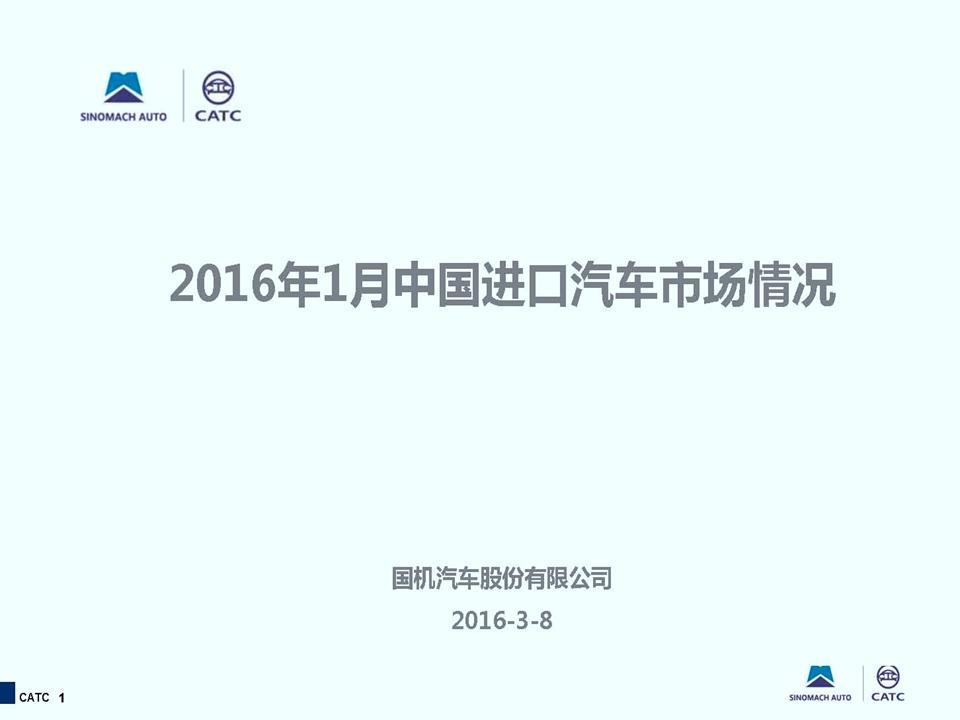 SINOMACH AUTO
CATC

2016年1月中国进口汽车市场情况

国机汽车股份有限公司
2016-3-8

CATC 1

SINOMACH AUTO
CATC